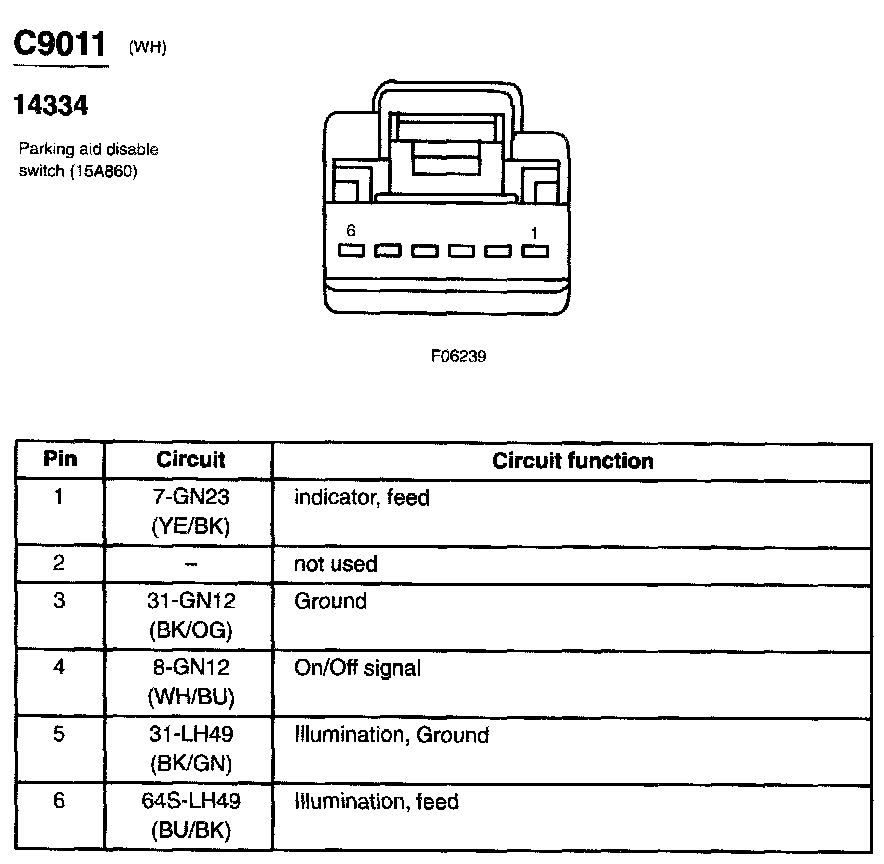 C9011 (WH)

14334

Parking aid disable switch (15A860)

6

1

F06239

| Pin | Circuit | Circuit function |
|---|---|---|
| 1 | 7-GN23 (YE/BK) | indicator, feed |
| 2 | – | not used |
| 3 | 31-GN12 (BK/OG) | Ground |
| 4 | 8-GN12 (WH/BU) | On/Off signal |
| 5 | 31-LH49 (BK/GN) | Illumination, Ground |
| 6 | 64S-LH49 (BU/BK) | Illumination, feed |